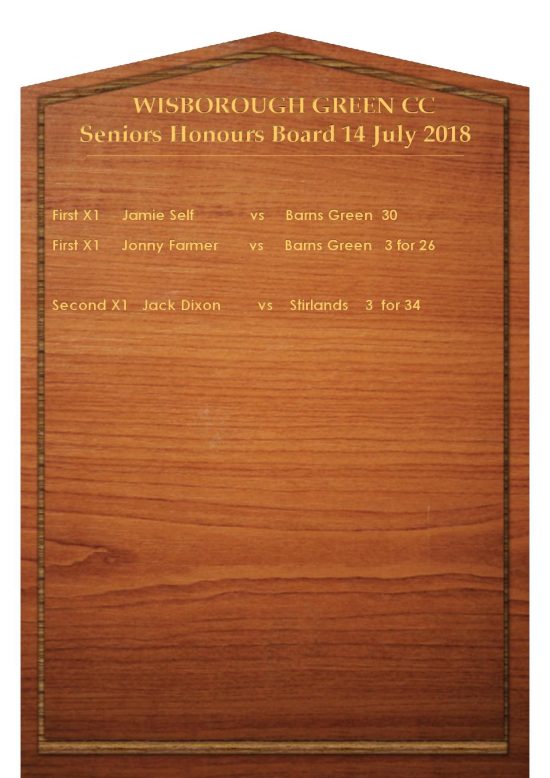 WISBOROUGH GREEN CC
Seniors Honours Board 14 July 2018

First X1 Jamie Self vs Barns Green 30

First X1 Jonny Farmer vs Barns Green 3 for 26

Second X1 Jack Dixon vs Stirlands 3 for 34